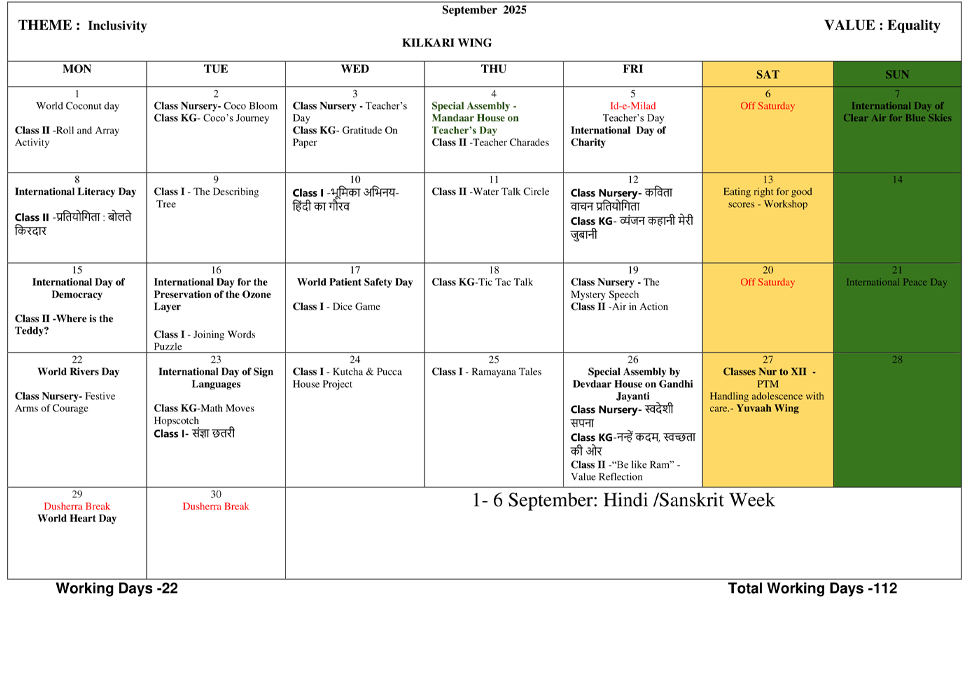 September 2025

THEME : Inclusivity

VALUE : Equality

KILKARI WING

| MON | TUE | WED | THU | FRI | SAT | SUN |
|---|---|---|---|---|---|---|
| 1 World Coconut day Class II -Roll and Array Activity | 2 Class Nursery- Coco Bloom Class KG- Coco's Journey | 3 Class Nursery - Teacher's Day Class KG- Gratitude On Paper | 4 Special Assembly - Mandaar House on Teacher's Day Class II -Teacher Charades | 5 Id-e-Milad Teacher's Day International Day of Charity | 6 Off Saturday | 7 International Day of Clear Air for Blue Skies |
| 8 International Literacy Day Class II -प्रतियोगिता : बोलते किरदार | 9 Class I - The Describing Tree | 10 Class I -भूमिका अभिनय- हिंदी का गौरव | 11 Class II -Water Talk Circle | 12 Class Nursery- कविता वाचन प्रतियोगिता Class KG- व्यंजन कहानी मेरी जुबानी | 13 Eating right for good scores - Workshop | 14 |
| 15 International Day of Democracy Class II -Where is the Teddy? | 16 International Day for the Preservation of the Ozone Layer Class I - Joining Words Puzzle | 17 World Patient Safety Day Class I - Dice Game | 18 Class KG-Tic Tac Talk | 19 Class Nursery - The Mystery Speech Class II -Air in Action | 20 Off Saturday | 21 International Peace Day |
| 22 World Rivers Day Class Nursery- Festive Arms of Courage | 23 International Day of Sign Languages Class KG-Math Moves Hopscotch Class I- संज्ञा छतरी | 24 Class I - Kutcha & Pucca House Project | 25 Class I - Ramayana Tales | 26 Special Assembly by Devdaar House on Gandhi Jayanti Class Nursery- स्वदेशी सपना Class KG-नन्हें कदम, स्वच्छता की ओर Class II -"Be like Ram" - Value Reflection | 27 Classes Nur to XII - PTM Handling adolescence with care.- Yuvaah Wing | 28 |
| 29 Dusherra Break World Heart Day | 30 Dusherra Break | 1- 6 September: Hindi /Sanskrit Week | | | | |

Working Days -22

Total Working Days -112